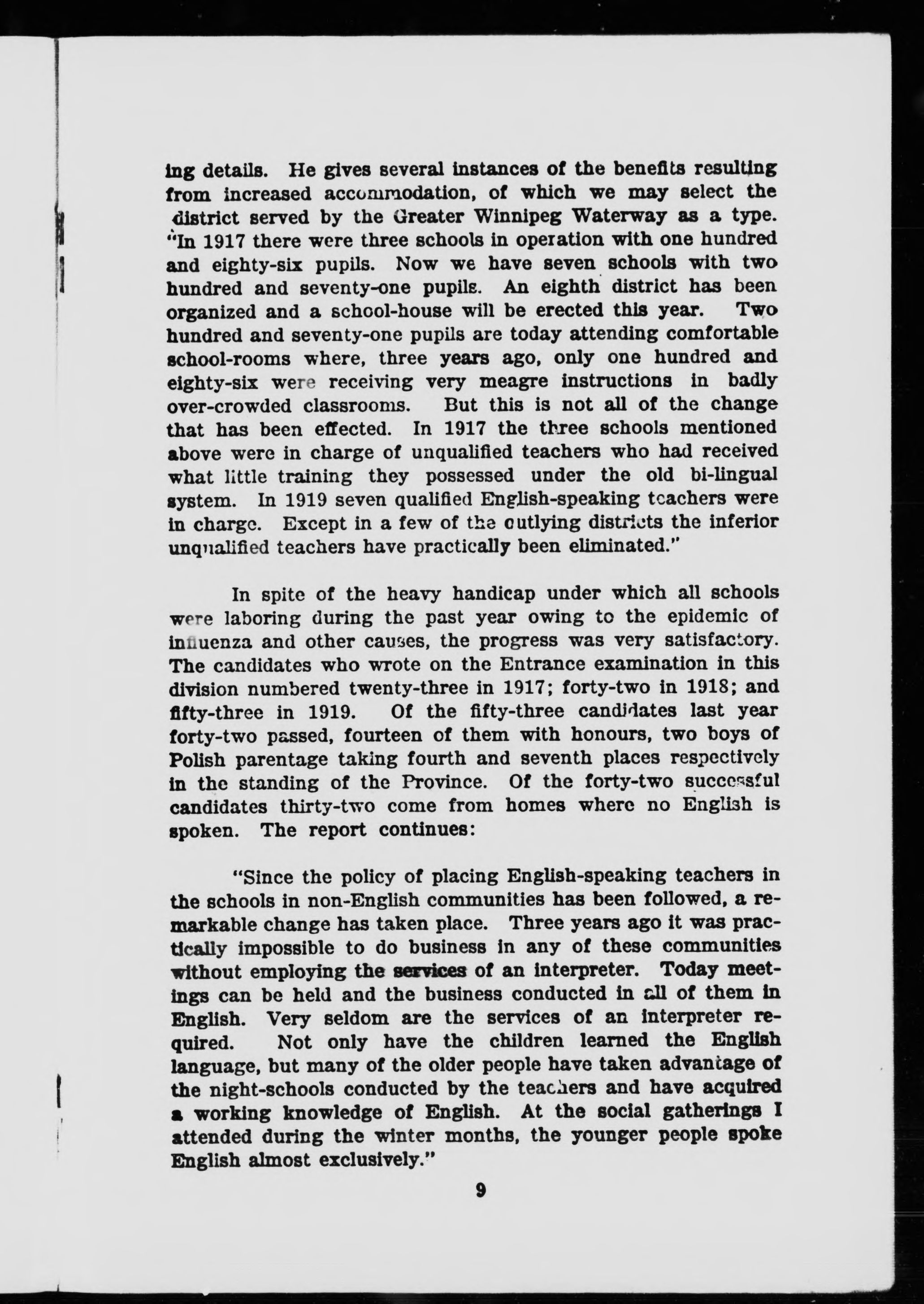 ing details. He gives several instances of the benefits resulting from increased accommodation, of which we may select the district served by the Greater Winnipeg Waterway as a type. "In 1917 there were three schools in operation with one hundred and eighty-six pupils. Now we have seven schools with two hundred and seventy-one pupils. An eighth district has been organized and a school-house will be erected this year. Two hundred and seventy-one pupils are today attending comfortable school-rooms where, three years ago, only one hundred and eighty-six were receiving very meagre instructions in badly over-crowded classrooms. But this is not all of the change that has been effected. In 1917 the three schools mentioned above were in charge of unqualified teachers who had received what little training they possessed under the old bi-lingual system. In 1919 seven qualified English-speaking teachers were in charge. Except in a few of the outlying districts the inferior unqualified teachers have practically been eliminated."

In spite of the heavy handicap under which all schools were laboring during the past year owing to the epidemic of influenza and other causes, the progress was very satisfactory. The candidates who wrote on the Entrance examination in this division numbered twenty-three in 1917; forty-two in 1918; and fifty-three in 1919. Of the fifty-three candidates last year forty-two passed, fourteen of them with honours, two boys of Polish parentage taking fourth and seventh places respectively in the standing of the Province. Of the forty-two successful candidates thirty-two come from homes where no English is spoken. The report continues:

"Since the policy of placing English-speaking teachers in the schools in non-English communities has been followed, a remarkable change has taken place. Three years ago it was practically impossible to do business in any of these communities without employing the services of an interpreter. Today meetings can be held and the business conducted in all of them in English. Very seldom are the services of an interpreter required. Not only have the children learned the English language, but many of the older people have taken advantage of the night-schools conducted by the teachers and have acquired a working knowledge of English. At the social gatherings I attended during the winter months, the younger people spoke English almost exclusively."

9